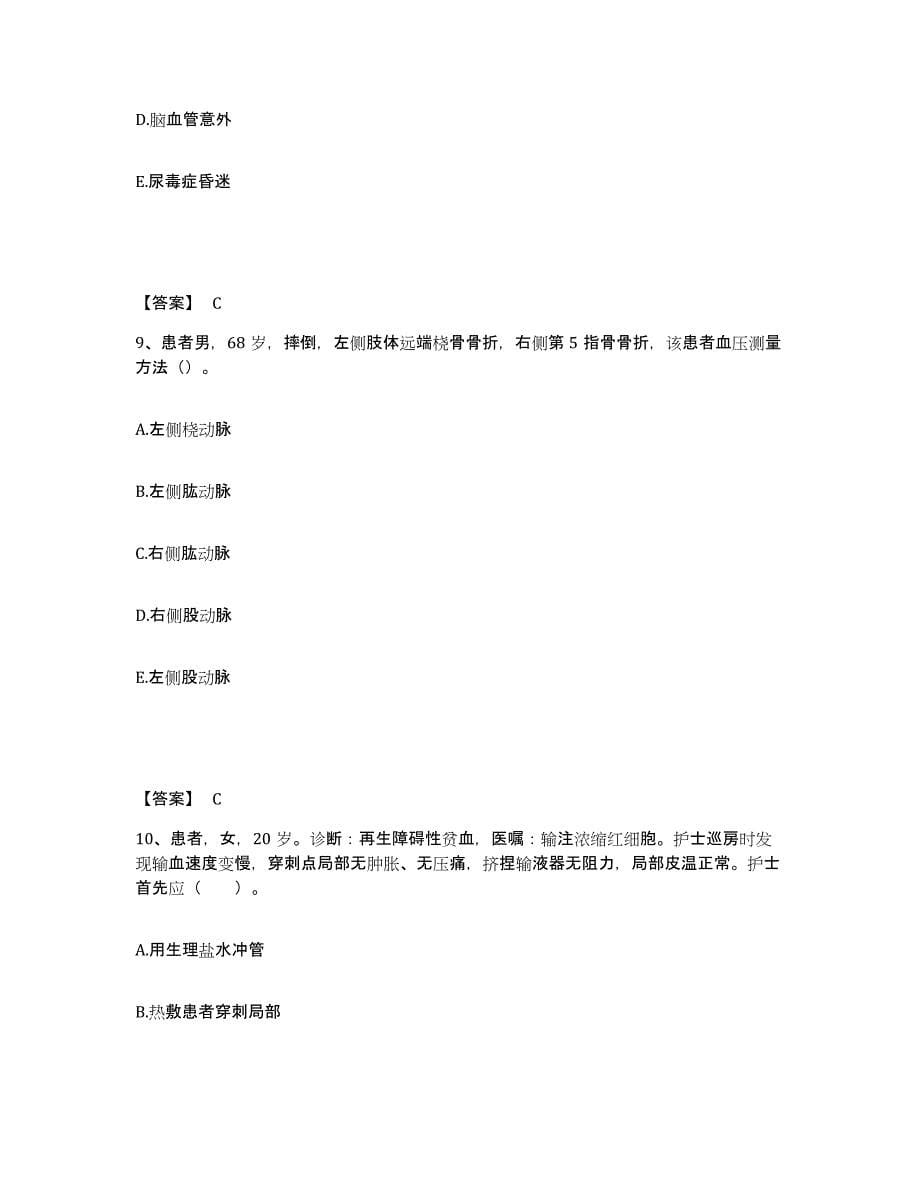 D.脑血管意外

E.尿毒症昏迷

【答案】 C

9、患者男，68 岁，摔倒，左侧肢体远端桡骨骨折，右侧第 5 指骨骨折，该患者血压测量方法（）。

A.左侧桡动脉

B.左侧肱动脉

C.右侧肱动脉

D.右侧股动脉

E.左侧股动脉

【答案】 C

10、患者，女，20 岁。诊断：再生障碍性贫血，医嘱：输注浓缩红细胞。护士巡房时发现输血速度变慢，穿刺点局部无肿胀、无压痛，挤捏输液器无阻力，局部皮温正常。护士首先应（　　）。

A.用生理盐水冲管

B.热敷患者穿刺局部